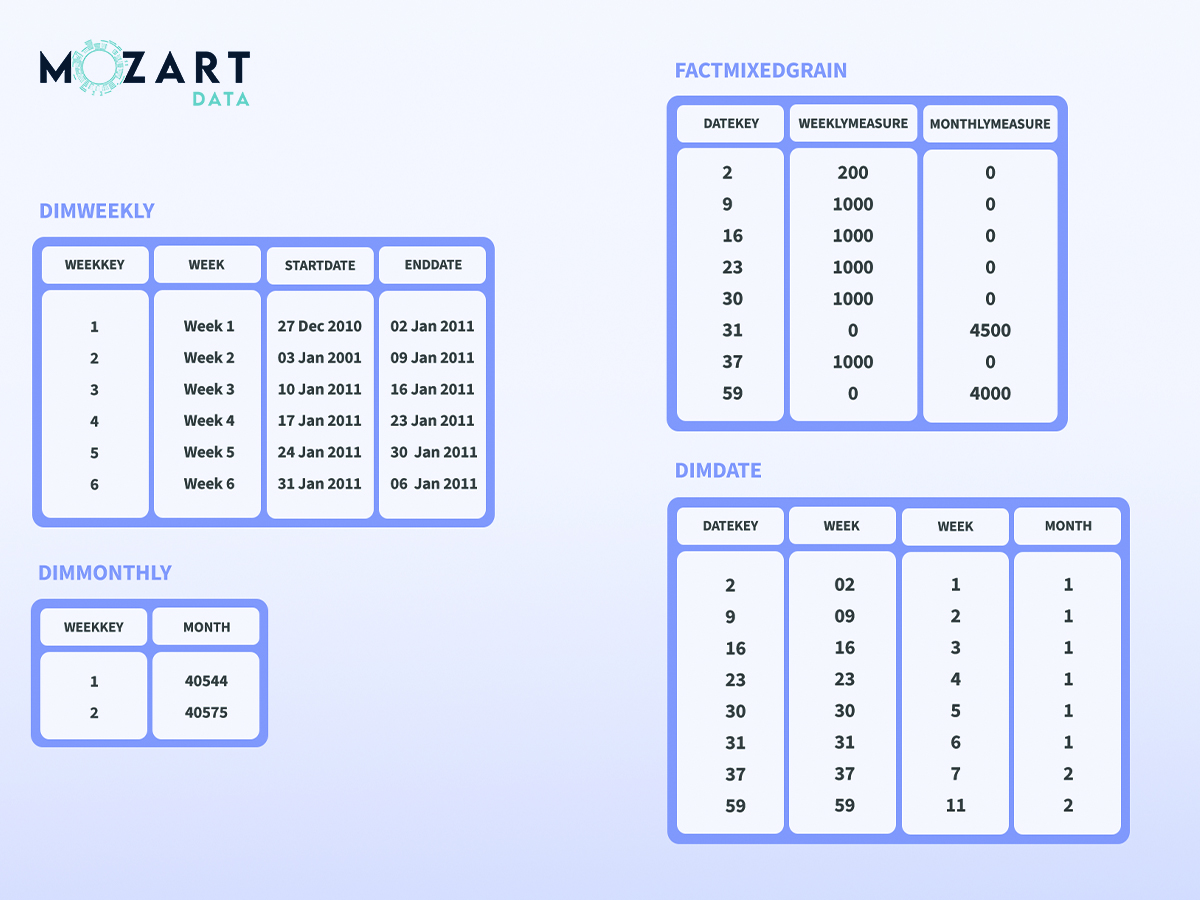 MOZART
DATA

DIMWEEKLY

| WEEKKEY | WEEK | STARTDATE | ENDDATE |
|---|---|---|---|
| 1 | Week 1 | 27 Dec 2010 | 02 Jan 2011 |
| 2 | Week 2 | 03 Jan 2001 | 09 Jan 2011 |
| 3 | Week 3 | 10 Jan 2011 | 16 Jan 2011 |
| 4 | Week 4 | 17 Jan 2011 | 23 Jan 2011 |
| 5 | Week 5 | 24 Jan 2011 | 30 Jan 2011 |
| 6 | Week 6 | 31 Jan 2011 | 06 Jan 2011 |

DIMMONTHLY

| WEEKKEY | MONTH |
|---|---|
| 1 | 40544 |
| 2 | 40575 |

FACTMIXEDGRAIN

| DATEKEY | WEEKLYMEASURE | MONTHLYMEASURE |
|---|---|---|
| 2 | 200 | 0 |
| 9 | 1000 | 0 |
| 16 | 1000 | 0 |
| 23 | 1000 | 0 |
| 30 | 1000 | 0 |
| 31 | 0 | 4500 |
| 37 | 1000 | 0 |
| 59 | 0 | 4000 |

DIMDATE

| DATEKEY | WEEK | WEEK | MONTH |
|---|---|---|---|
| 2 | 02 | 1 | 1 |
| 9 | 09 | 2 | 1 |
| 16 | 16 | 3 | 1 |
| 23 | 23 | 4 | 1 |
| 30 | 30 | 5 | 1 |
| 31 | 31 | 6 | 1 |
| 37 | 37 | 7 | 2 |
| 59 | 59 | 11 | 2 |